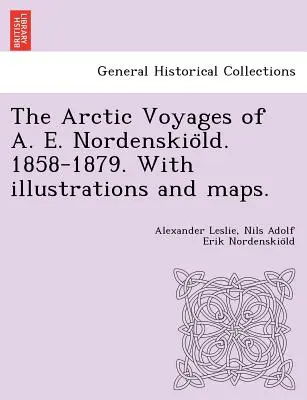 BRITISH LIBRARY

General Historical Collections

The Arctic Voyages of A. E. Nordenskiöld. 1858-1879. With illustrations and maps.

Alexander Leslie, Nils Adolf Erik Nordenskiöld